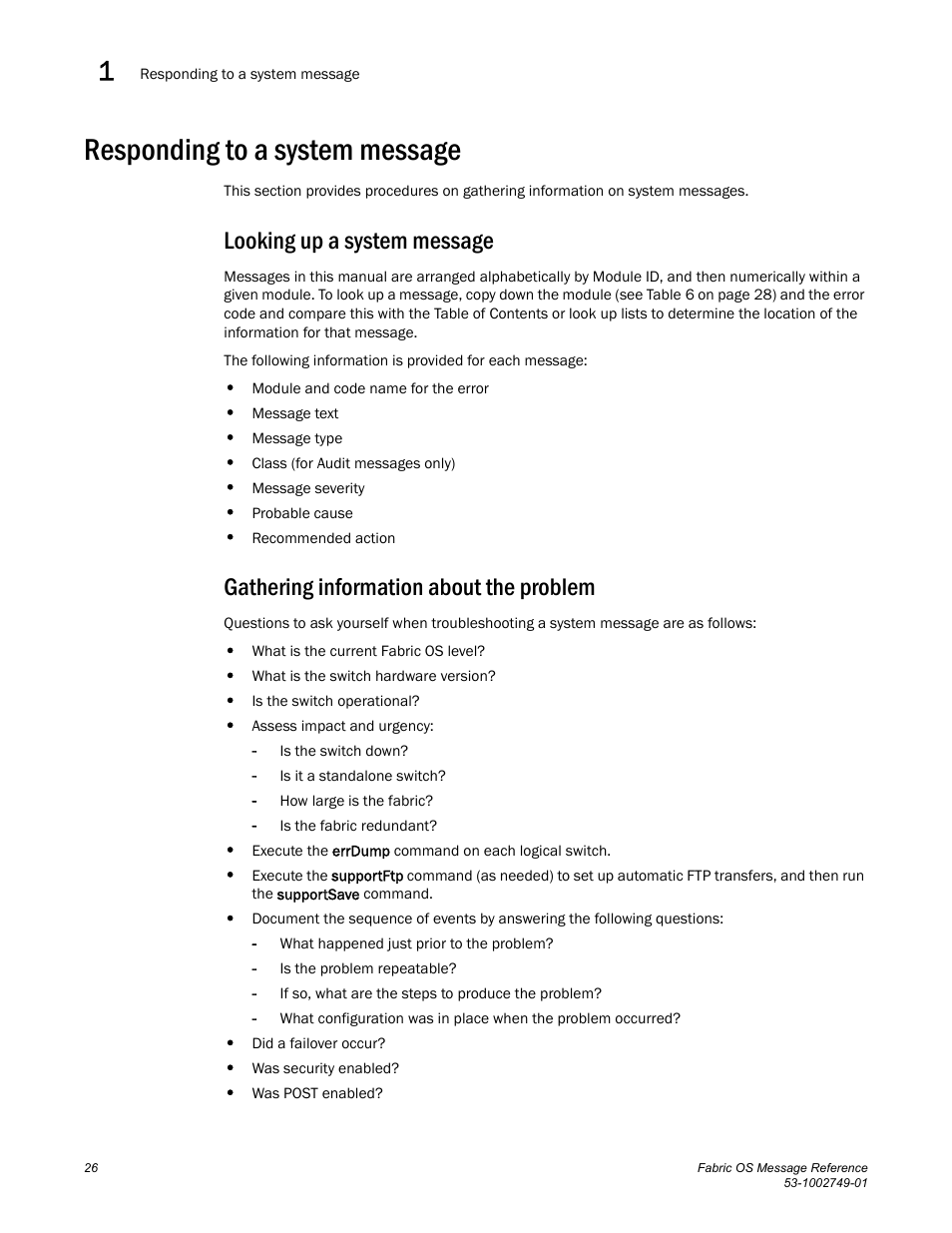 1 Responding to a system message

Responding to a system message

This section provides procedures on gathering information on system messages.

Looking up a system message

Messages in this manual are arranged alphabetically by Module ID, and then numerically within a given module. To look up a message, copy down the module (see Table 6 on page 28) and the error code and compare this with the Table of Contents or look up lists to determine the location of the information for that message.

The following information is provided for each message:

• Module and code name for the error
• Message text
• Message type
• Class (for Audit messages only)
• Message severity
• Probable cause
• Recommended action

Gathering information about the problem

Questions to ask yourself when troubleshooting a system message are as follows:

• What is the current Fabric OS level?
• What is the switch hardware version?
• Is the switch operational?
• Assess impact and urgency:
  - Is the switch down?
  - Is it a standalone switch?
  - How large is the fabric?
  - Is the fabric redundant?
• Execute the errDump command on each logical switch.
• Execute the supportFtp command (as needed) to set up automatic FTP transfers, and then run the supportSave command.
• Document the sequence of events by answering the following questions:
  - What happened just prior to the problem?
  - Is the problem repeatable?
  - If so, what are the steps to produce the problem?
  - What configuration was in place when the problem occurred?
• Did a failover occur?
• Was security enabled?
• Was POST enabled?

26

Fabric OS Message Reference
53-1002749-01